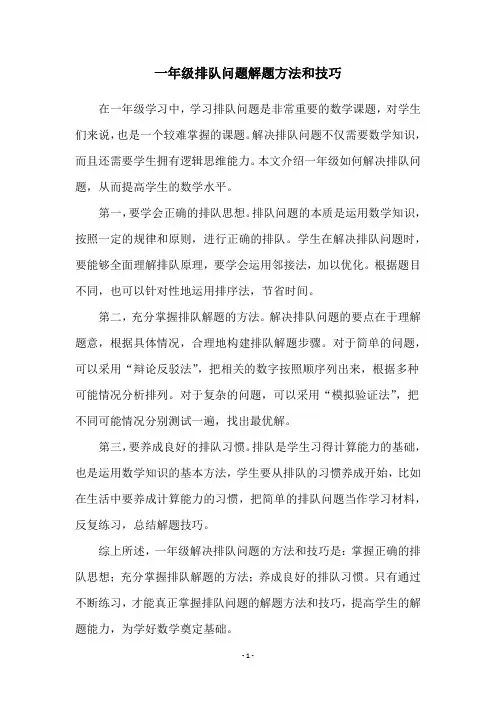 一年级排队问题解题方法和技巧

在一年级学习中，学习排队问题是非常重要的数学课题，对学生们来说，也是一个较难掌握的课题。解决排队问题不仅需要数学知识，而且还需要学生拥有逻辑思维能力。本文介绍一年级如何解决排队问题，从而提高学生的数学水平。

第一，要学会正确的排队思想。排队问题的本质是运用数学知识，按照一定的规律和原则，进行正确的排队。学生在解决排队问题时，要能够全面理解排队原理，要学会运用邻接法，加以优化。根据题目不同，也可以针对性地运用排序法，节省时间。

第二，充分掌握排队解题的方法。解决排队问题的要点在于理解题意，根据具体情况，合理地构建排队解题步骤。对于简单的问题，可以采用“辩论反驳法”，把相关的数字按照顺序列出来，根据多种可能情况分析排列。对于复杂的问题，可以采用“模拟验证法”，把不同可能情况分别测试一遍，找出最优解。

第三，要养成良好的排队习惯。排队是学生习得计算能力的基础，也是运用数学知识的基本方法，学生要从排队的习惯养成开始，比如在生活中要养成计算能力的习惯，把简单的排队问题当作学习材料，反复练习，总结解题技巧。

综上所述，一年级解决排队问题的方法和技巧是：掌握正确的排队思想；充分掌握排队解题的方法；养成良好的排队习惯。只有通过不断练习，才能真正掌握排队问题的解题方法和技巧，提高学生的解题能力，为学好数学奠定基础。

- 1 -